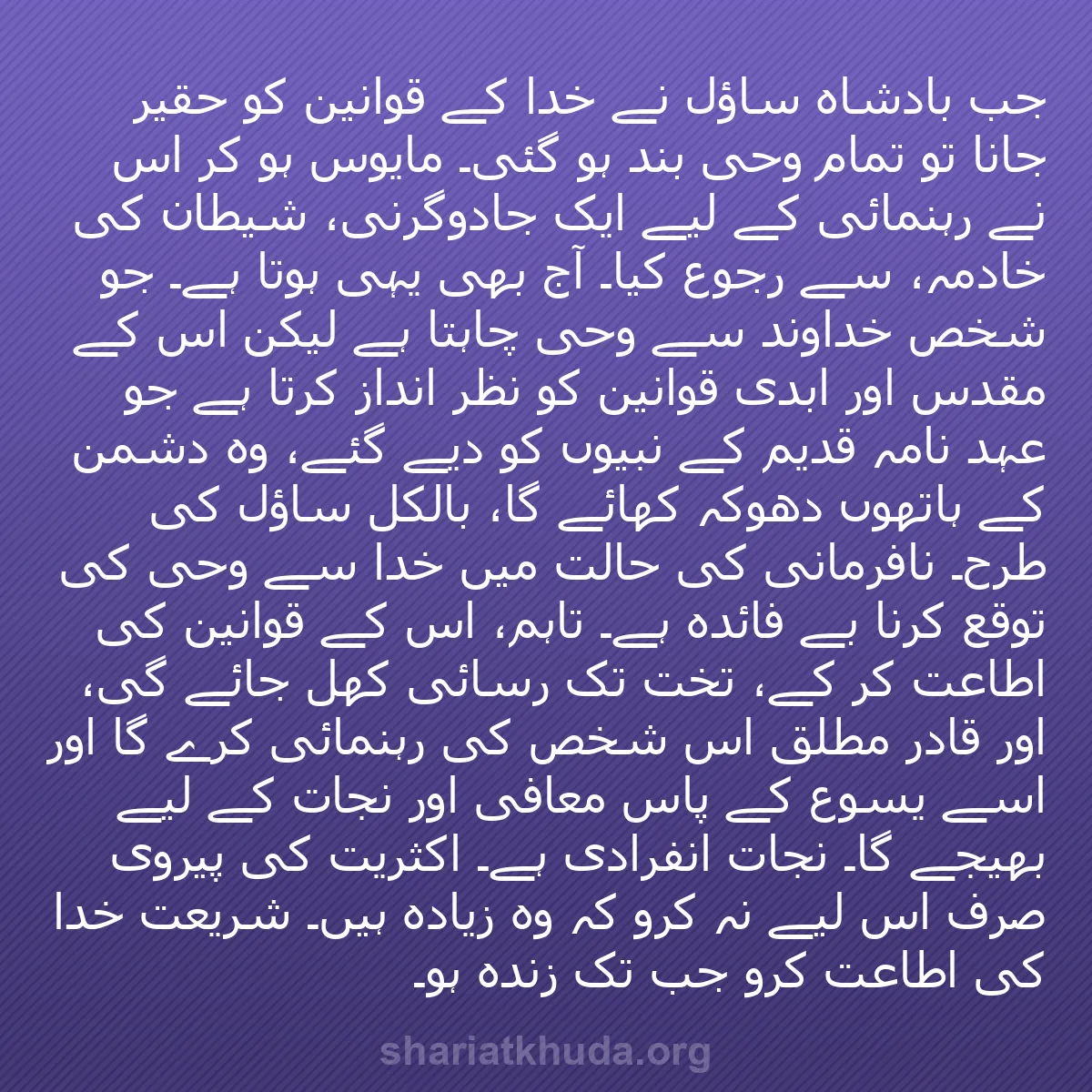 جب بادشاہ ساؤل نے خدا کے قوانین کو حقیر جانا تو تمام وحی بند ہو گئی۔ مایوس ہو کر اس نے رہنمائی کے لیے ایک جادوگرنی، شیطان کی خادمہ، سے رجوع کیا۔ آج بھی یہی ہوتا ہے۔ جو شخص خداوند سے وحی چاہتا ہے لیکن اس کے مقدس اور ابدی قوانین کو نظر انداز کرتا ہے جو عہد نامہ قدیم کے نبیوں کو دیے گئے، وہ دشمن کے ہاتھوں دھوکہ کھائے گا، بالکل ساؤل کی طرح۔ نافرمانی کی حالت میں خدا سے وحی کی توقع کرنا بے فائدہ ہے۔ تاہم، اس کے قوانین کی اطاعت کر کے، تخت تک رسائی کھل جائے گی، اور قادر مطلق اس شخص کی رہنمائی کرے گا اور اسے یسوع کے پاس معافی اور نجات کے لیے بھیجے گا۔ نجات انفرادی ہے۔ اکثریت کی پیروی صرف اس لیے نہ کرو کہ وہ زیادہ ہیں۔ شریعت خدا کی اطاعت کرو جب تک زندہ ہو۔

shariatkhuda.org